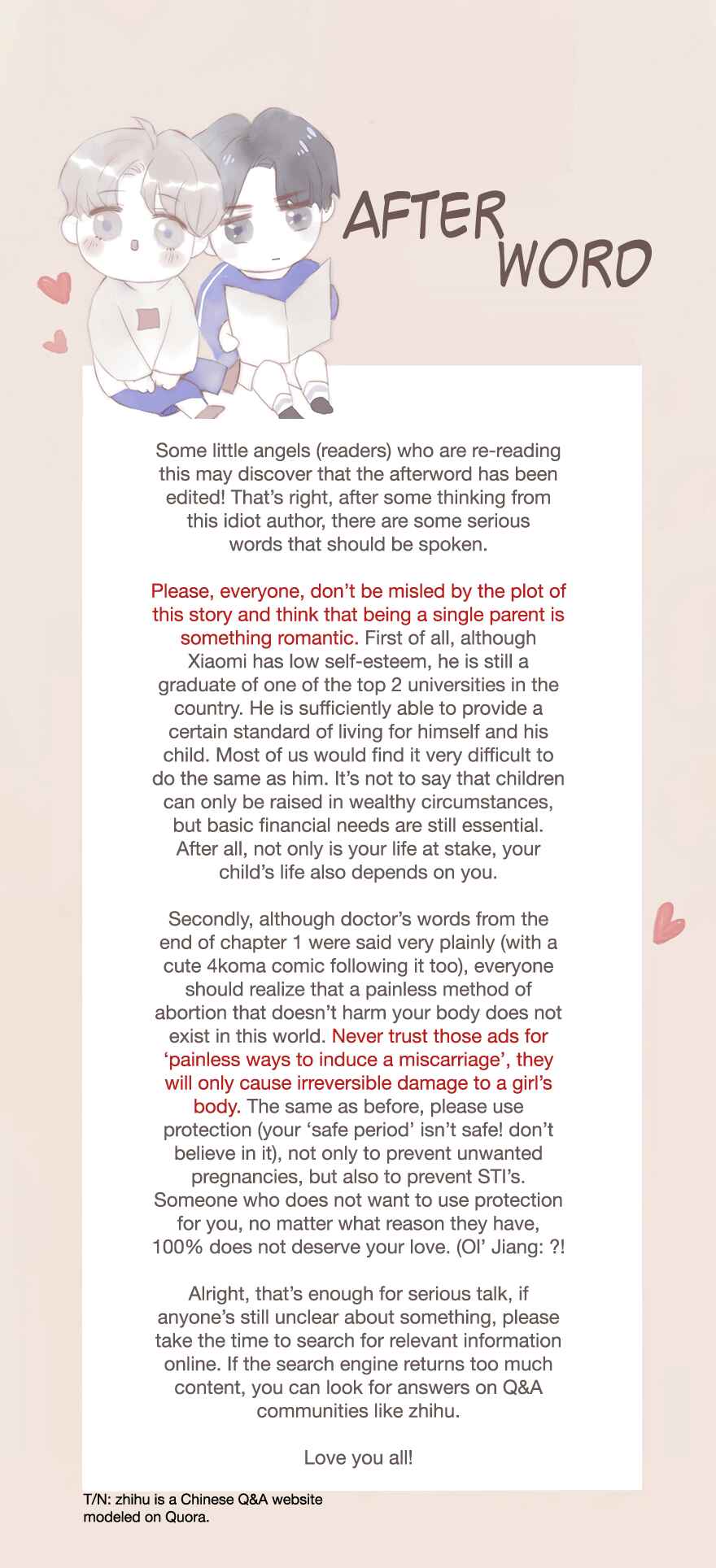 AFTER WORD

Some little angels (readers) who are re-reading this may discover that the afterword has been edited! That's right, after some thinking from this idiot author, there are some serious words that should be spoken.

Please, everyone, don't be misled by the plot of this story and think that being a single parent is something romantic. First of all, although Xiaomi has low self-esteem, he is still a graduate of one of the top 2 universities in the country. He is sufficiently able to provide a certain standard of living for himself and his child. Most of us would find it very difficult to do the same as him. It's not to say that children can only be raised in wealthy circumstances, but basic financial needs are still essential. After all, not only is your life at stake, your child's life also depends on you.

Secondly, although doctor's words from the end of chapter 1 were said very plainly (with a cute 4koma comic following it too), everyone should realize that a painless method of abortion that doesn't harm your body does not exist in this world. Never trust those ads for 'painless ways to induce a miscarriage', they will only cause irreversible damage to a girl's body. The same as before, please use protection (your 'safe period' isn't safe! don't believe in it), not only to prevent unwanted pregnancies, but also to prevent STI's. Someone who does not want to use protection for you, no matter what reason they have, 100% does not deserve your love. (Ol' Jiang: ?!

Alright, that's enough for serious talk, if anyone's still unclear about something, please take the time to search for relevant information online. If the search engine returns too much content, you can look for answers on Q&A communities like zhihu.

Love you all!

T/N: zhihu is a Chinese Q&A website modeled on Quora.